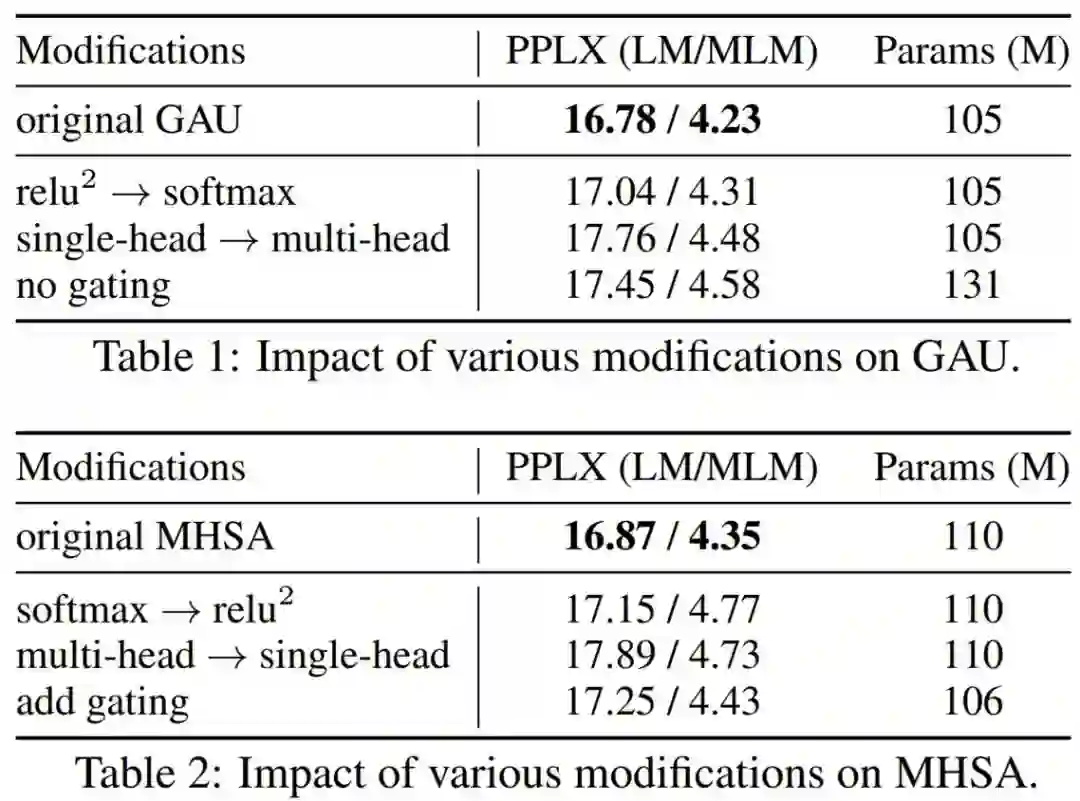 | Modifications | PPLX (LM/MLM) | Params (M) |
|---|---|---|
| original GAU | 16.78 / 4.23 | 105 |
| $relu^2 \rightarrow softmax$ | 17.04 / 4.31 | 105 |
| single-head → multi-head | 17.76 / 4.48 | 105 |
| no gating | 17.45 / 4.58 | 131 |

Table 1: Impact of various modifications on GAU.

| Modifications | PPLX (LM/MLM) | Params (M) |
|---|---|---|
| original MHSA | 16.87 / 4.35 | 110 |
| $softmax \rightarrow relu^2$ | 17.15 / 4.77 | 110 |
| multi-head → single-head | 17.89 / 4.73 | 110 |
| add gating | 17.25 / 4.43 | 106 |

Table 2: Impact of various modifications on MHSA.